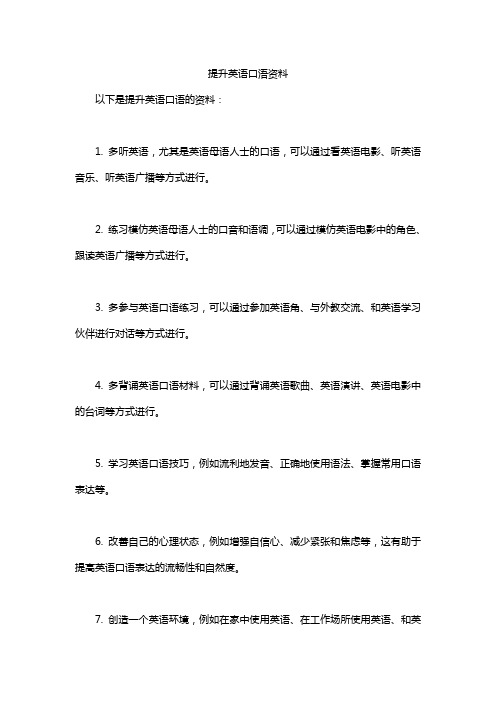 提升英语口语资料

以下是提升英语口语的资料：

1. 多听英语，尤其是英语母语人士的口语，可以通过看英语电影、听英语音乐、听英语广播等方式进行。

2. 练习模仿英语母语人士的口音和语调，可以通过模仿英语电影中的角色、跟读英语广播等方式进行。

3. 多参与英语口语练习，可以通过参加英语角、与外教交流、和英语学习伙伴进行对话等方式进行。

4. 多背诵英语口语材料，可以通过背诵英语歌曲、英语演讲、英语电影中的台词等方式进行。

5. 学习英语口语技巧，例如流利地发音、正确地使用语法、掌握常用口语表达等。

6. 改善自己的心理状态，例如增强自信心、减少紧张和焦虑等，这有助于提高英语口语表达的流畅性和自然度。

7. 创造一个英语环境，例如在家中使用英语、在工作场所使用英语、和英